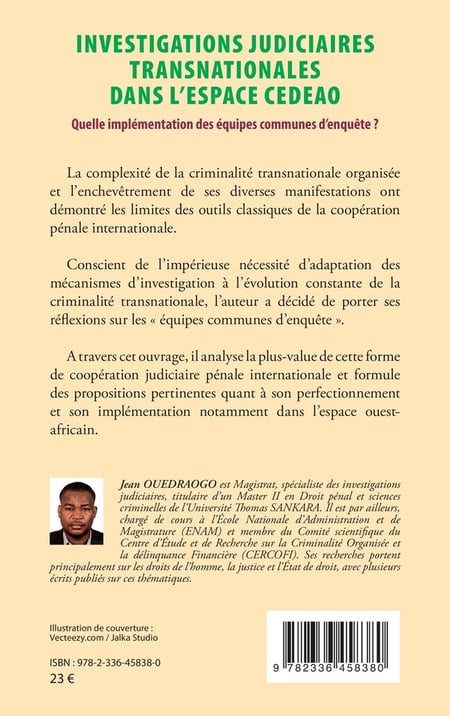 INVESTIGATIONS JUDICIAIRES TRANSNATIONALES DANS L'ESPACE CEDEAO

Quelle implémentation des équipes communes d'enquête ?

La complexité de la criminalité transnationale organisée et l'enchevêtrement de ses diverses manifestations ont démontré les limites des outils classiques de la coopération pénale internationale.

Conscient de l'impérieuse nécessité d'adaptation des mécanismes d'investigation à l'évolution constante de la criminalité transnationale, l'auteur a décidé de porter ses réflexions sur les « équipes communes d'enquête ».

A travers cet ouvrage, il analyse la plus-value de cette forme de coopération judiciaire pénale internationale et formule des propositions pertinentes quant à son perfectionnement et son implémentation notamment dans l'espace ouest-africain.

Jean OUEDRAOGO est Magistrat, spécialiste des investigations judiciaires, titulaire d'un Master II en Droit pénal et sciences criminelles de l'Université Thomas SANKARA. Il est par ailleurs, chargé de cours à l'École Nationale d'Administration et de Magistrature (ENAM) et membre du Comité scientifique du Centre d'Étude et de Recherche sur la Criminalité Organisée et la délinquance Financière (CERCOFI). Ses recherches portent principalement sur les droits de l'homme, la justice et l'État de droit, avec plusieurs écrits publiés sur ces thématiques.

Illustration de couverture : Vecteezy.com / Jalka Studio

ISBN : 978-2-336-45838-0
23 €

9 782336 458380